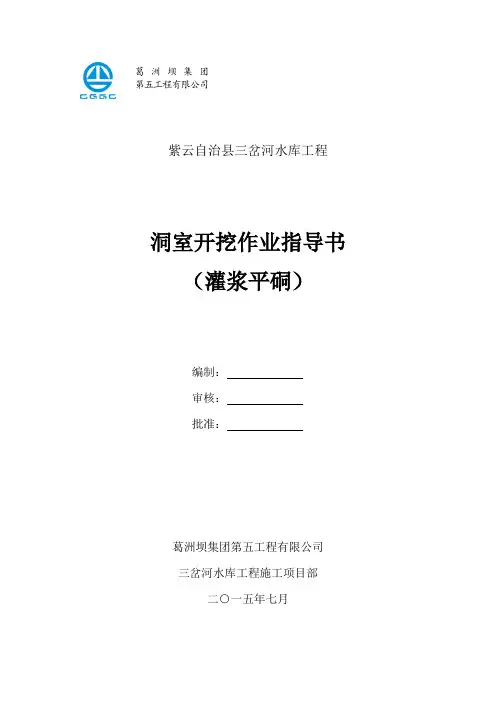 CGGC

葛洲坝集团
第五工程有限公司

紫云自治县三岔河水库工程

洞室开挖作业指导书
（灌浆平硐）

编制：

审核：

批准：

葛洲坝集团第五工程有限公司

三岔河水库工程施工项目部

二〇一五年七月